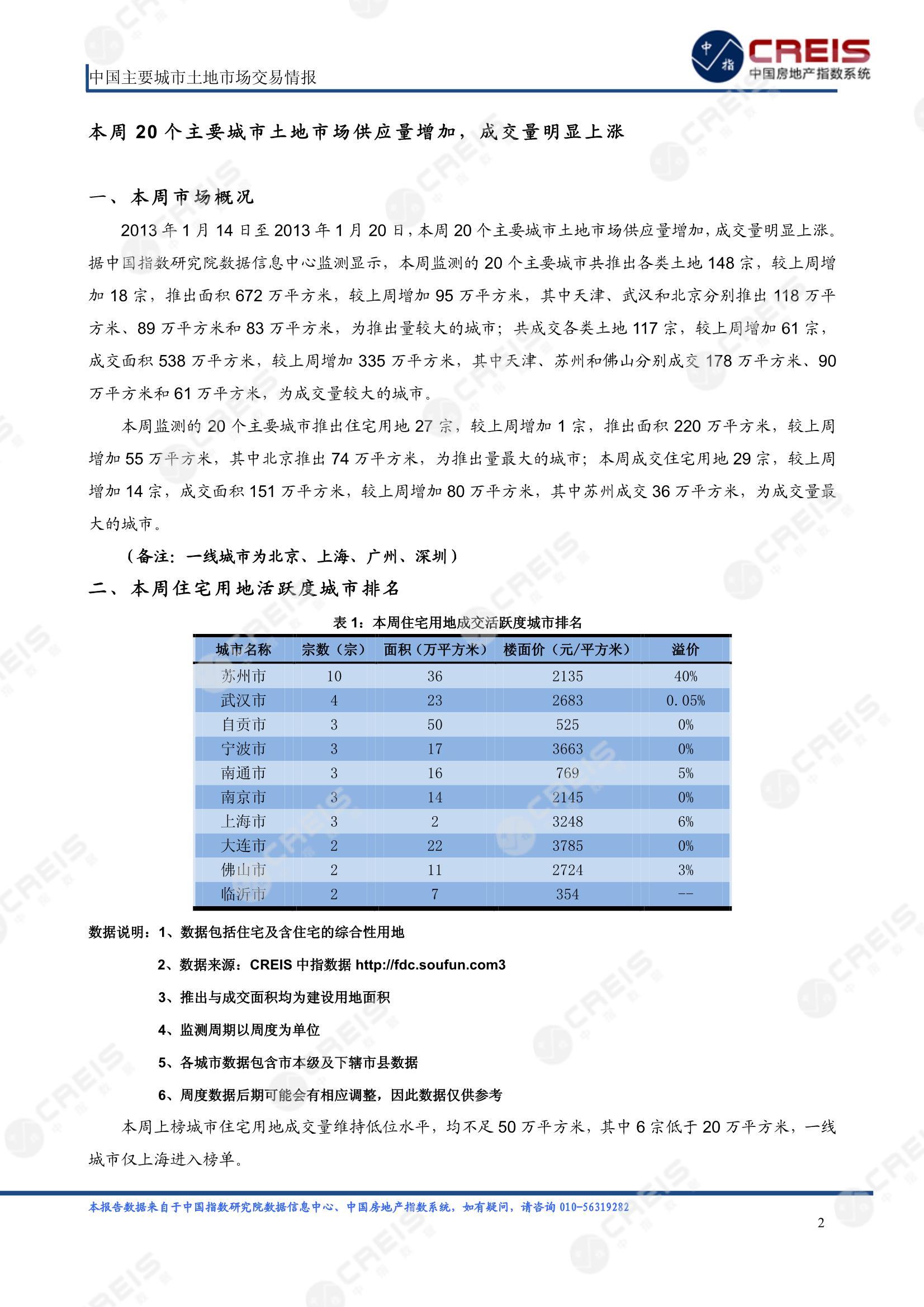 中国主要城市土地市场交易情报

中指 CREIS 中国房地产指数系统

本周 20 个主要城市土地市场供应量增加，成交量明显上涨

一、本周市场概况

2013 年 1 月 14 日至 2013 年 1 月 20 日，本周 20 个主要城市土地市场供应量增加，成交量明显上涨。据中国指数研究院数据信息中心监测显示，本周监测的 20 个主要城市共推出各类土地 148 宗，较上周增加 18 宗，推出面积 672 万平方米，较上周增加 95 万平方米，其中天津、武汉和北京分别推出 118 万平方米、89 万平方米和 83 万平方米，为推出量较大的城市；共成交各类土地 117 宗，较上周增加 61 宗，成交面积 538 万平方米，较上周增加 335 万平方米，其中天津、苏州和佛山分别成交 178 万平方米、90 万平方米和 61 万平方米，为成交量较大的城市。

本周监测的 20 个主要城市推出住宅用地 27 宗，较上周增加 1 宗，推出面积 220 万平方米，较上周增加 55 万平方米，其中北京推出 74 万平方米，为推出量最大的城市；本周成交住宅用地 29 宗，较上周增加 14 宗，成交面积 151 万平方米，较上周增加 80 万平方米，其中苏州成交 36 万平方米，为成交量最大的城市。

（备注：一线城市为北京、上海、广州、深圳）

二、本周住宅用地活跃度城市排名

表 1：本周住宅用地成交活跃度城市排名

| 城市名称 | 宗数（宗） | 面积（万平方米） | 楼面价（元/平方米） | 溢价 |
|---|---|---|---|---|
| 苏州市 | 10 | 36 | 2135 | 40% |
| 武汉市 | 4 | 23 | 2683 | 0.05% |
| 自贡市 | 3 | 50 | 525 | 0% |
| 宁波市 | 3 | 17 | 3663 | 0% |
| 南通市 | 3 | 16 | 769 | 5% |
| 南京市 | 3 | 14 | 2145 | 0% |
| 上海市 | 3 | 2 | 3248 | 6% |
| 大连市 | 2 | 22 | 3785 | 0% |
| 佛山市 | 2 | 11 | 2724 | 3% |
| 临沂市 | 2 | 7 | 354 | -- |

数据说明：1、数据包括住宅及含住宅的综合性用地

2、数据来源：CREIS 中指数据 http://fdc.soufun.com3

3、推出与成交面积均为建设用地面积

4、监测周期以周度为单位

5、各城市数据包含市本级及下辖市县数据

6、周度数据后期可能会有相应调整，因此数据仅供参考

本周上榜城市住宅用地成交量维持低位水平，均不足 50 万平方米，其中 6 宗低于 20 万平方米，一线城市仅上海进入榜单。

本报告数据来自于中国指数研究院数据信息中心、中国房地产指数系统，如有疑问，请咨询 010-56319282

2